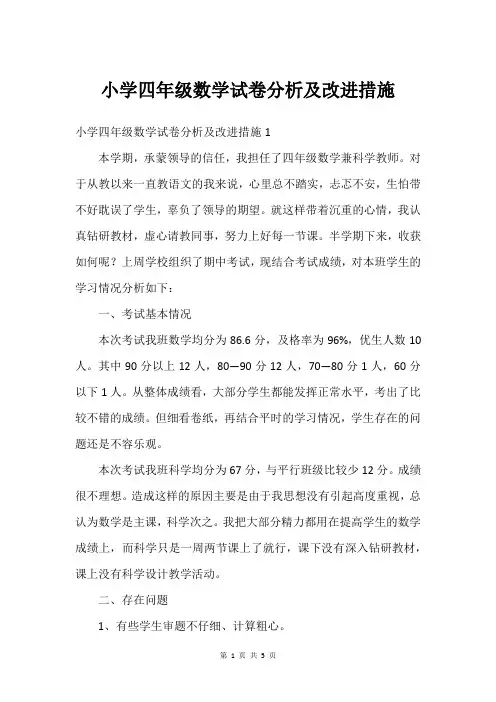 小学四年级数学试卷分析及改进措施

小学四年级数学试卷分析及改进措施 1

本学期，承蒙领导的信任，我担任了四年级数学兼科学教师。对于从教以来一直教语文的我来说，心里总不踏实，忐忑不安，生怕带不好耽误了学生，辜负了领导的期望。就这样带着沉重的心情，我认真钻研教材，虚心请教同事，努力上好每一节课。半学期下来，收获如何呢？上周学校组织了期中考试，现结合考试成绩，对本班学生的学习情况分析如下：

一、考试基本情况

本次考试我班数学均分为 86.6 分，及格率为 96%，优生人数 10 人。其中 90 分以上 12 人，80—90 分 12 人，70—80 分 1 人，60 分以下 1 人。从整体成绩看，大部分学生都能发挥正常水平，考出了比较不错的成绩。但细看卷纸，再结合平时的学习情况，学生存在的问题还是不容乐观。

本次考试我班科学均分为 67 分，与平行班级比较少 12 分。成绩很不理想。造成这样的原因主要是由于我思想没有引起高度重视，总认为数学是主课，科学次之。我把大部分精力都用在提高学生的数学成绩上，而科学只是一周两节课上了就行，课下没有深入钻研教材，课上没有科学设计教学活动。

二、存在问题

1、有些学生审题不仔细、计算粗心。

第 1 页 共 5 页